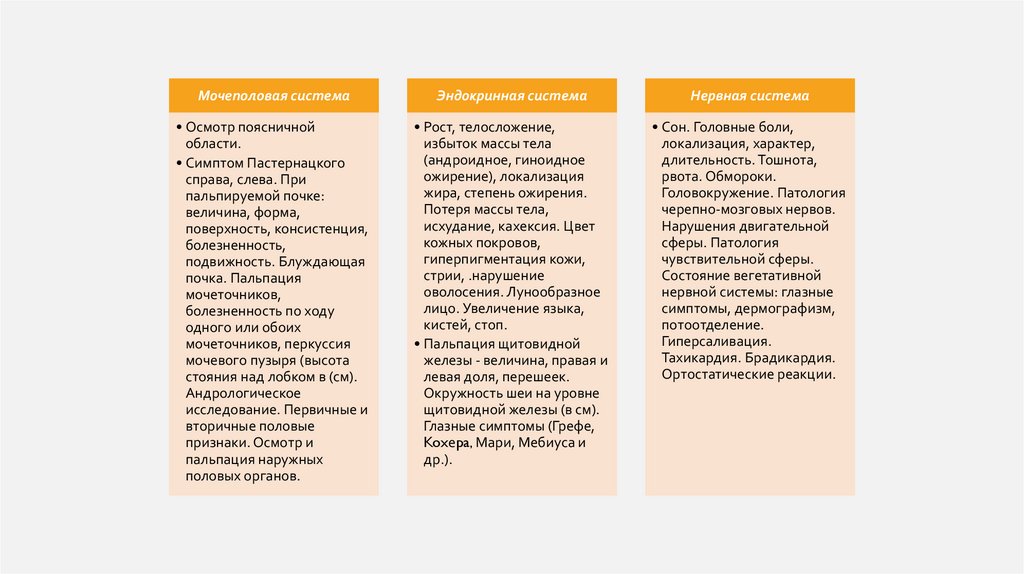 Мочеполовая система

• Осмотр поясничной области.
• Симптом Пастернацкого справа, слева. При пальпируемой почке: величина, форма, поверхность, консистенция, болезненность, подвижность. Блуждающая почка. Пальпация мочеточников, болезненность по ходу одного или обоих мочеточников, перкуссия мочевого пузыря (высота стояния над лобком в (см). Андрологическое исследование. Первичные и вторичные половые признаки. Осмотр и пальпация наружных половых органов.

Эндокринная система

• Рост, телосложение, избыток массы тела (андроидное, гиноидное ожирение), локализация жира, степень ожирения. Потеря массы тела, исхудание, кахексия. Цвет кожных покровов, гиперпигментация кожи, стрии, .нарушение оволосения. Лунообразное лицо. Увеличение языка, кистей, стоп.
• Пальпация щитовидной железы - величина, правая и левая доля, перешеек. Окружность шеи на уровне щитовидной железы (в см). Глазные симптомы (Грефе, Кохера, Мари, Мебиуса и др.).

Нервная система

• Сон. Головные боли, локализация, характер, длительность. Тошнота, рвота. Обмороки. Головокружение. Патология черепно-мозговых нервов. Нарушения двигательной сферы. Патология чувствительной сферы. Состояние вегетативной нервной системы: глазные симптомы, дермографизм, потоотделение. Гиперсаливация. Тахикардия. Брадикардия. Ортостатические реакции.